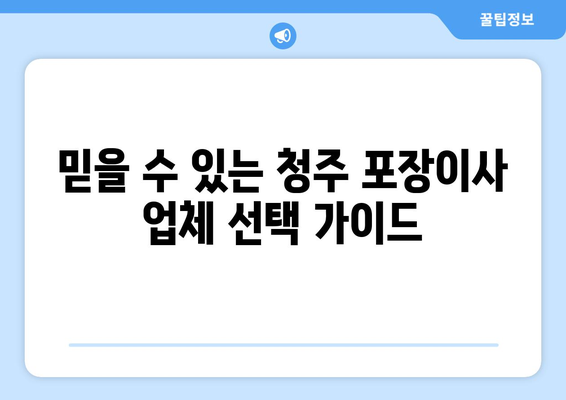 꿀팁정보

믿을 수 있는 청주 포장이사 업체 선택 가이드